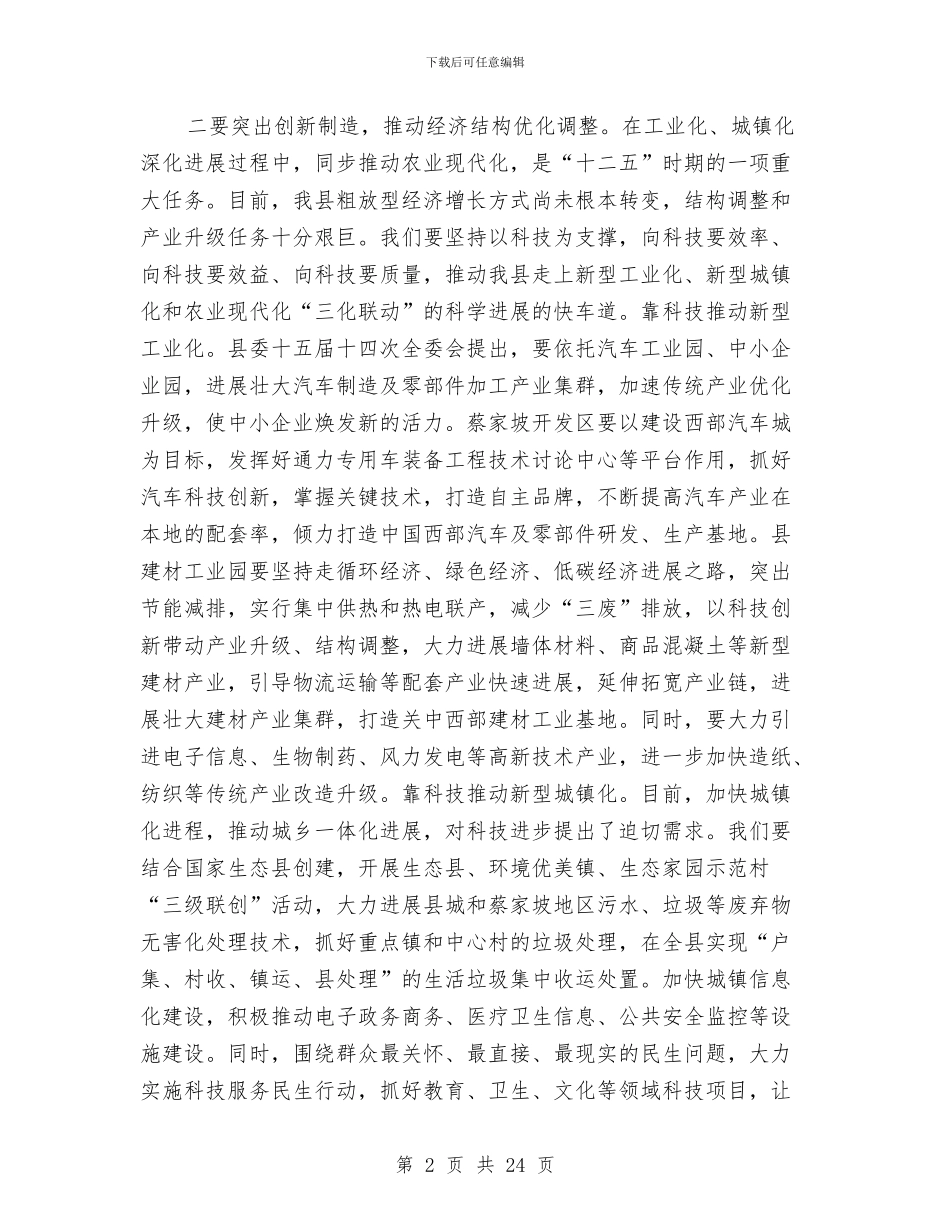 下载后可任意编辑

二要突出创新制造，推动经济结构优化调整。在工业化、城镇化深化进展过程中，同步推动农业现代化，是“十二五”时期的一项重大任务。目前，我县粗放型经济增长方式尚未根本转变，结构调整和产业升级任务十分艰巨。我们要坚持以科技为支撑，向科技要效率、向科技要效益、向科技要质量，推动我县走上新型工业化、新型城镇化和农业现代化“三化联动”的科学进展的快车道。靠科技推动新型工业化。县委十五届十四次全委会提出，要依托汽车工业园、中小企业园，进展壮大汽车制造及零部件加工产业集群，加速传统产业优化升级，使中小企业焕发新的活力。蔡家坡开发区要以建设西部汽车城为目标，发挥好通力专用车装备工程技术讨论中心等平台作用，抓好汽车科技创新，掌握关键技术，打造自主品牌，不断提高汽车产业在本地的配套率，倾力打造中国西部汽车及零部件研发、生产基地。县建材工业园要坚持走循环经济、绿色经济、低碳经济进展之路，突出节能减排，实行集中供热和热电联产，减少“三废”排放，以科技创新带动产业升级、结构调整，大力进展墙体材料、商品混凝土等新型建材产业，引导物流运输等配套产业快速进展，延伸拓宽产业链，进展壮大建材产业集群，打造关中西部建材工业基地。同时，要大力引进电子信息、生物制药、风力发电等高新技术产业，进一步加快造纸、纺织等传统产业改造升级。靠科技推动新型城镇化。目前，加快城镇化进程，推动城乡一体化进展，对科技进步提出了迫切需求。我们要结合国家生态县创建，开展生态县、环境优美镇、生态家园示范村“三级联创”活动，大力进展县城和蔡家坡地区污水、垃圾等废弃物无害化处理技术，抓好重点镇和中心村的垃圾处理，在全县实现“户集、村收、镇运、县处理”的生活垃圾集中收运处置。加快城镇信息化建设，积极推动电子政务商务、医疗卫生信息、公共安全监控等设施建设。同时，围绕群众最关怀、最直接、最现实的民生问题，大力实施科技服务民生行动，抓好教育、卫生、文化等领域科技项目，让

第 2 页 共 24 页